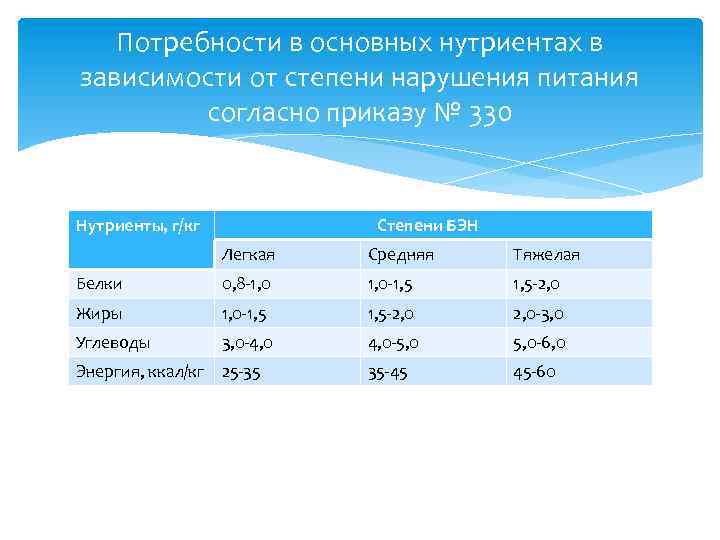 Потребности в основных нутриентах в зависимости от степени нарушения питания согласно приказу № 330

| Нутриенты, г/кг | Степени БЭН | | |
|---|---|---|---|
| | Легкая | Средняя | Тяжелая |
| Белки | 0,8-1,0 | 1,0-1,5 | 1,5-2,0 |
| Жиры | 1,0-1,5 | 1,5-2,0 | 2,0-3,0 |
| Углеводы | 3,0-4,0 | 4,0-5,0 | 5,0-6,0 |
| Энергия, ккал/кг | 25-35 | 35-45 | 45-60 |